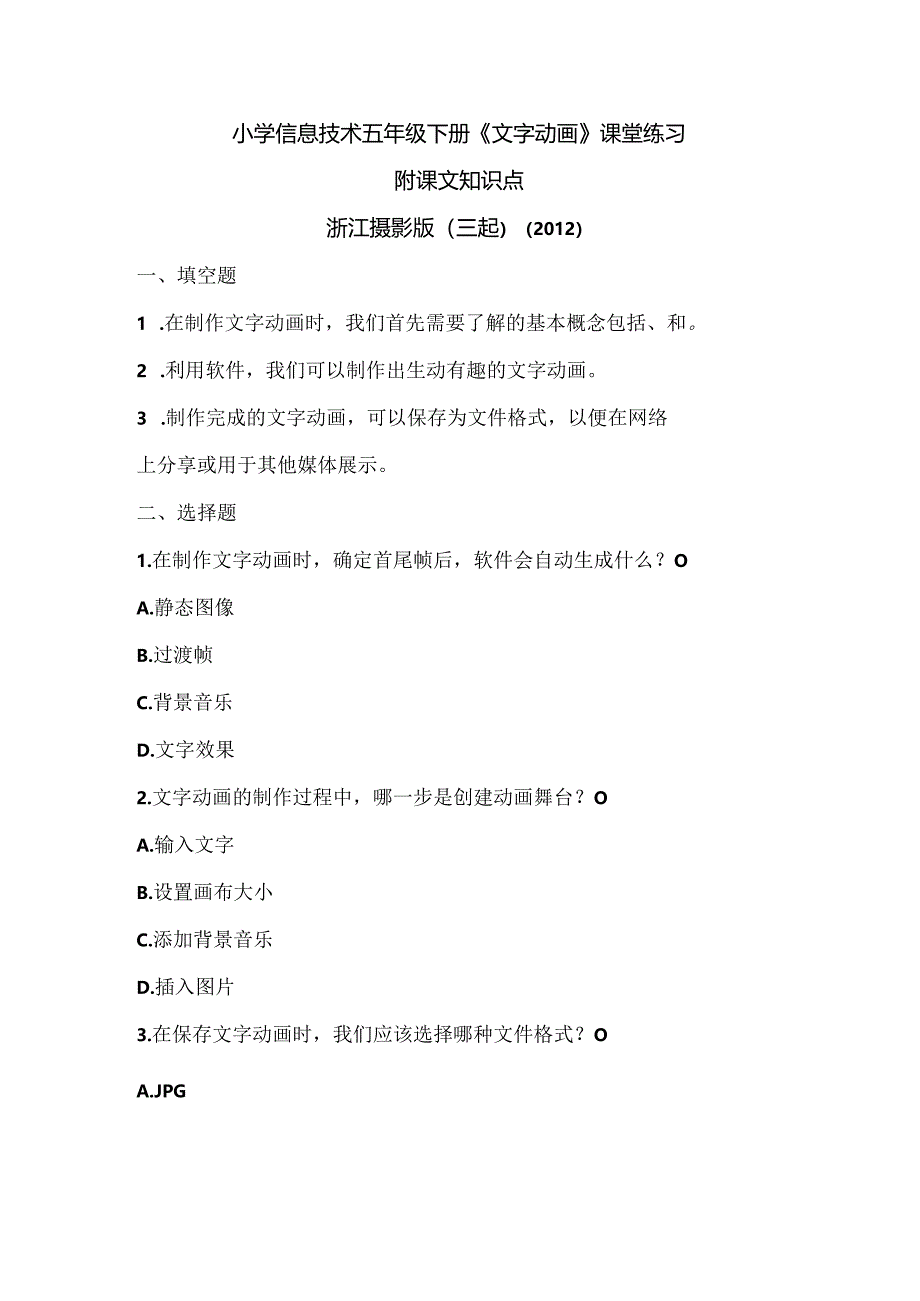 小学信息技术五年级下册《文字动画》课堂练习

附课文知识点

浙江摄影版（三起）（2012）

一、填空题

1 .在制作文字动画时，我们首先需要了解的基本概念包括、和。

2 .利用软件，我们可以制作出生动有趣的文字动画。

3 .制作完成的文字动画，可以保存为文件格式，以便在网络上分享或用于其他媒体展示。

二、选择题

1.在制作文字动画时，确定首尾帧后，软件会自动生成什么？O

A.静态图像

B.过渡帧

C.背景音乐

D.文字效果

2.文字动画的制作过程中，哪一步是创建动画舞台？O

A.输入文字

B.设置画布大小

C.添加背景音乐

D.插入图片

3.在保存文字动画时，我们应该选择哪种文件格式？O

A.JPG